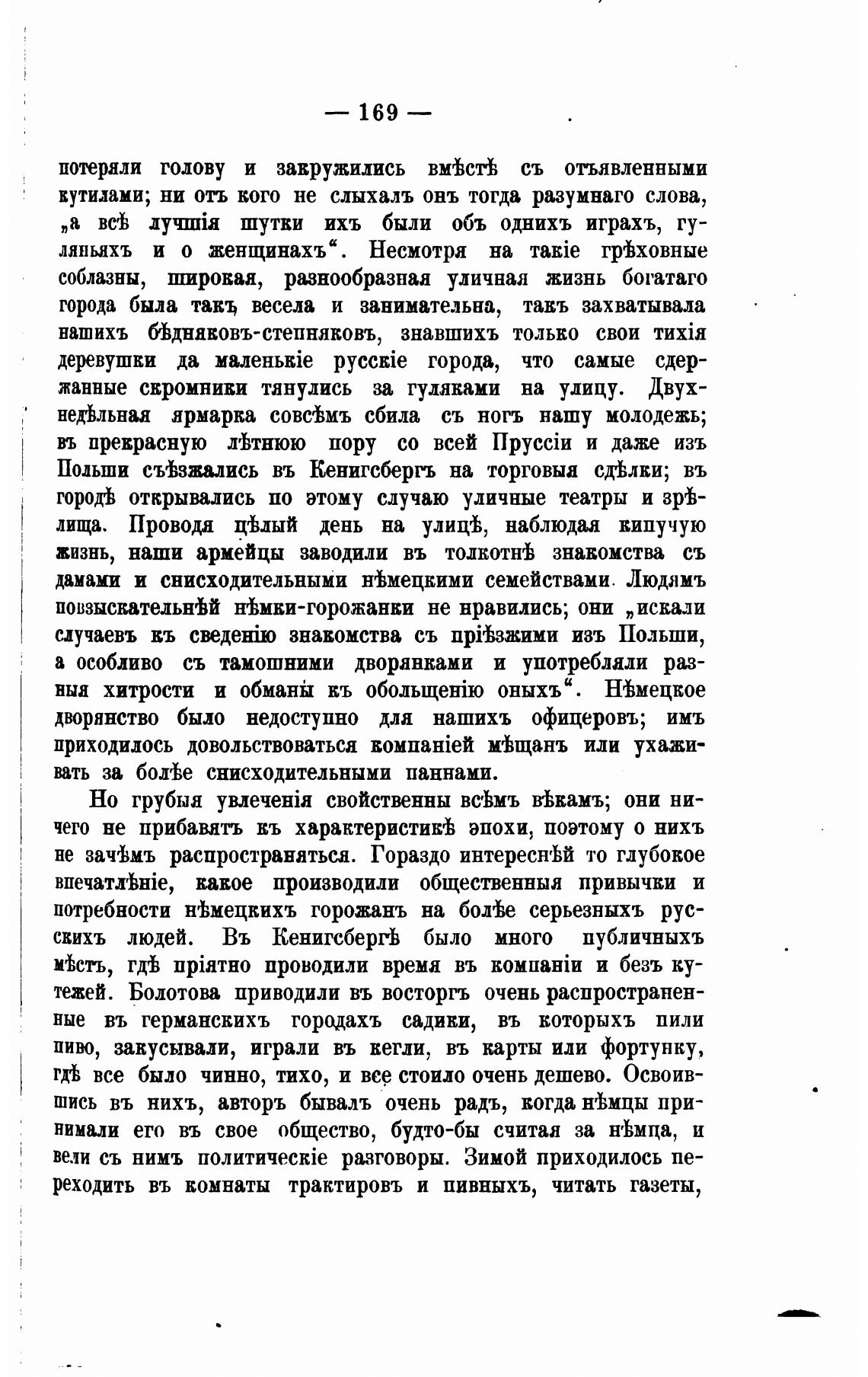 — 169 —

потеряли голову и закружились вмѣстѣ съ отъявленными кутилами; ни отъ кого не слыхалъ онъ тогда разумнаго слова, „а всѣ лучшія шутки ихъ были объ однихъ играхъ, гуляньяхъ и о женщинахъ“. Несмотря на такіе грѣховные соблазны, широкая, разнообразная уличная жизнь богатаго города была такъ весела и занимательна, такъ захватывала нашихъ бѣдняковъ-степняковъ, знавшихъ только свои тихія деревушки да маленькіе русскіе города, что самые сдержанные скромники тянулись за гуляками на улицу. Двухнедѣльная ярмарка совсѣмъ сбила съ ногъ нашу молодежь; въ прекрасную лѣтнюю пору со всей Пруссіи и даже изъ Польши съѣзжались въ Кенигсбергъ на торговыя сдѣлки; въ городѣ открывались по этому случаю уличные театры и зрѣлища. Проводя цѣлый день на улицѣ, наблюдая кипучую жизнь, наши армейцы заводили въ толкотнѣ знакомства съ дамами и снисходительными нѣмецкими семействами. Людямъ повзыскательнѣй нѣмки-горожанки не нравились; они „искали случаевъ къ сведенію знакомства съ пріѣзжими изъ Польши, а особливо съ тамошними дворянками и употребляли разныя хитрости и обманы къ обольщенію оныхъ“. Нѣмецкое дворянство было недоступно для нашихъ офицеровъ; имъ приходилось довольствоваться компаніей мѣщанъ или ухаживать за болѣе снисходительными паннами.

Но грубыя увлеченія свойственны всѣмъ вѣкамъ; они ничего не прибавятъ къ характеристикѣ эпохи, поэтому о нихъ не зачѣмъ распространяться. Гораздо интереснѣй то глубокое впечатлѣніе, какое производили общественныя привычки и потребности нѣмецкихъ горожанъ на болѣе серьезныхъ русскихъ людей. Въ Кенигсбергѣ было много публичныхъ мѣстъ, гдѣ пріятно проводили время въ компаніи и безъ кутежей. Болотова приводили въ восторгъ очень распространенные въ германскихъ городахъ садики, въ которыхъ пили пиво, закусывали, играли въ кегли, въ карты или фортунку, гдѣ все было чинно, тихо, и все стоило очень дешево. Освоившись въ нихъ, авторъ бывалъ очень радъ, когда нѣмцы принимали его въ свое общество, будто-бы считая за нѣмца, и вели съ нимъ политическіе разговоры. Зимой приходилось переходить въ комнаты трактировъ и пивныхъ, читать газеты,